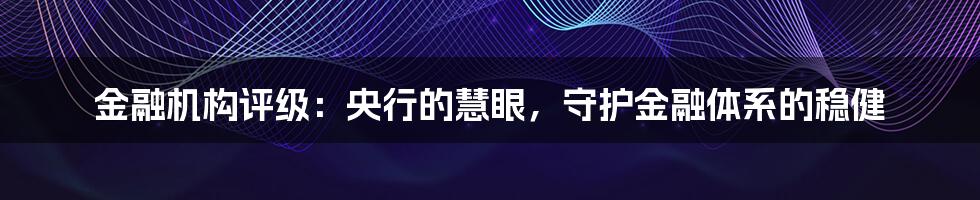 金融机构评级：央行的慧眼，守护金融体系的稳健